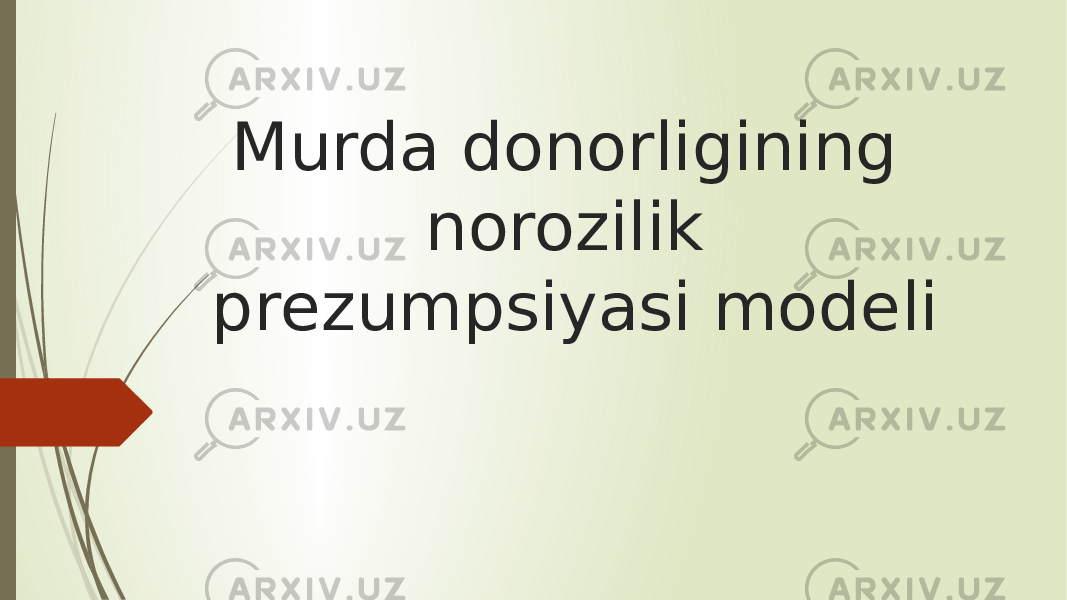 ARXIV.UZ ARXIV.UZ

Murda donorligining norozilik prezumpsiyasi modeli

ARXIV.UZ ARXIV.UZ
ARXIV.UZ ARXIV.UZ
ARXIV.UZ ARXIV.UZ